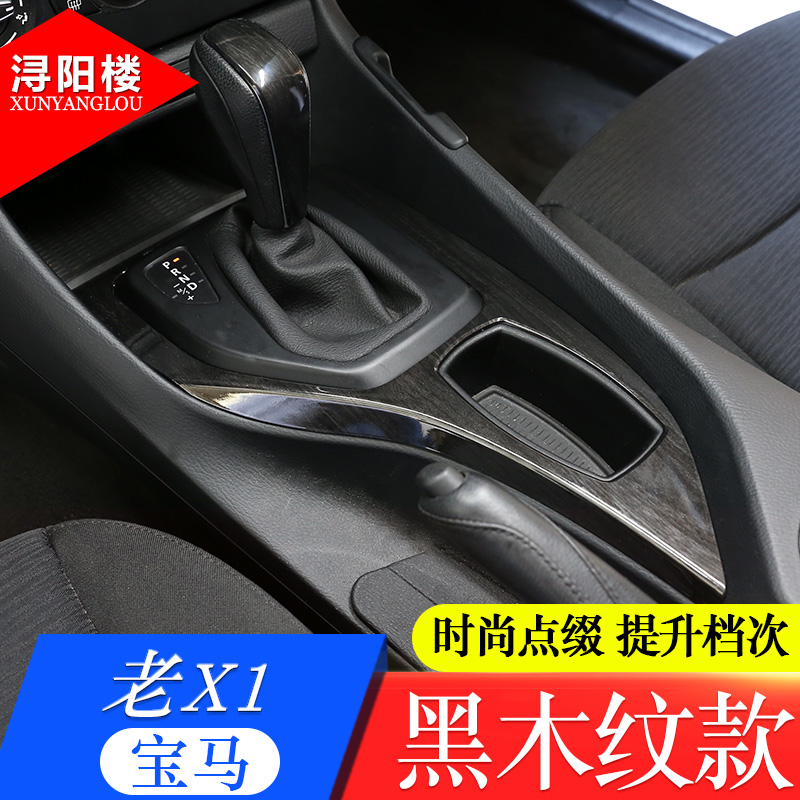 浔阳楼
XUNYANGLOU

P
R
N
D

时尚点缀 提升档次

老X1
宝马

黑木纹款